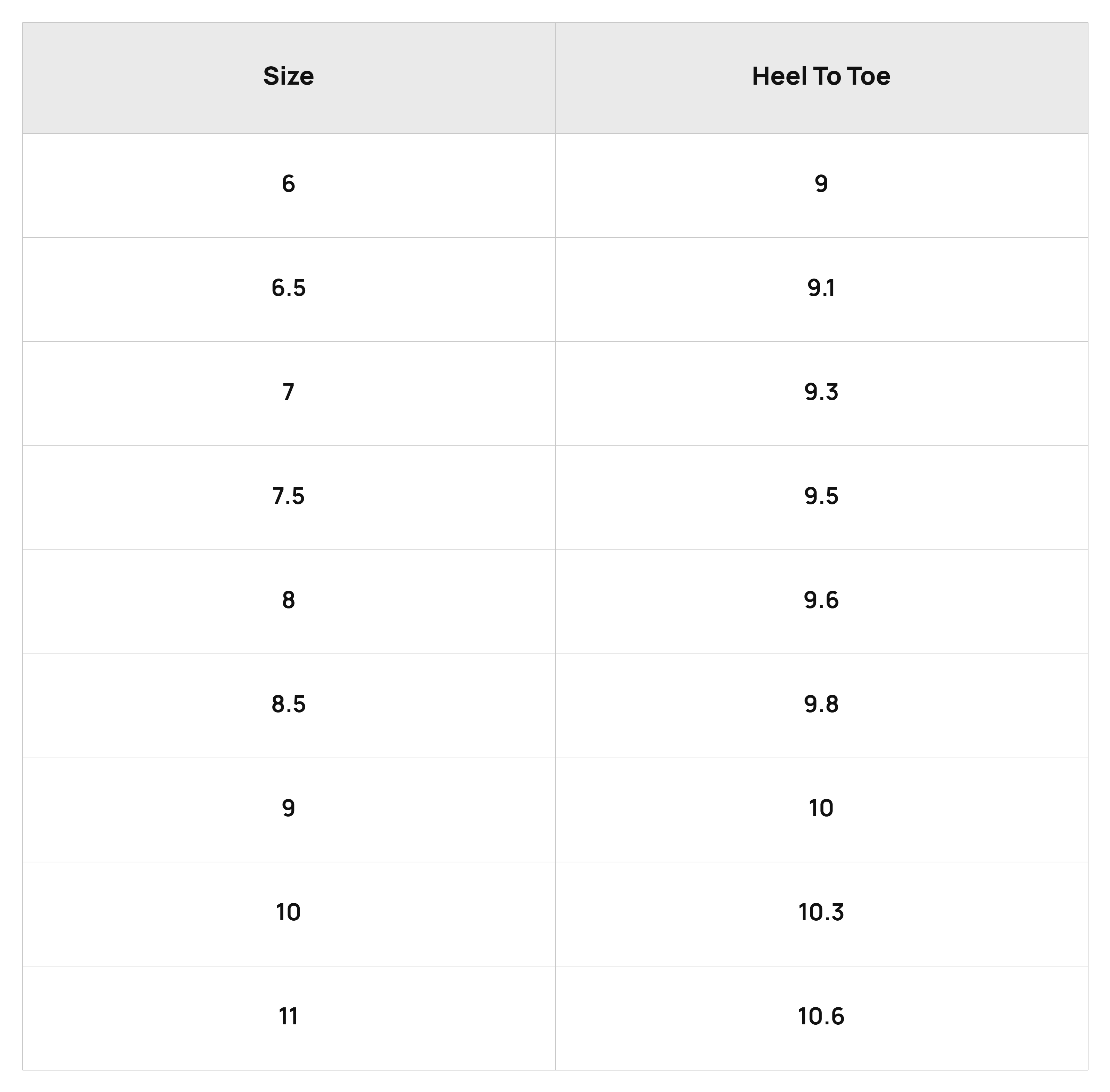 | Size | Heel To Toe |
|---|---|
| 6 | 9 |
| 6.5 | 9.1 |
| 7 | 9.3 |
| 7.5 | 9.5 |
| 8 | 9.6 |
| 8.5 | 9.8 |
| 9 | 10 |
| 10 | 10.3 |
| 11 | 10.6 |